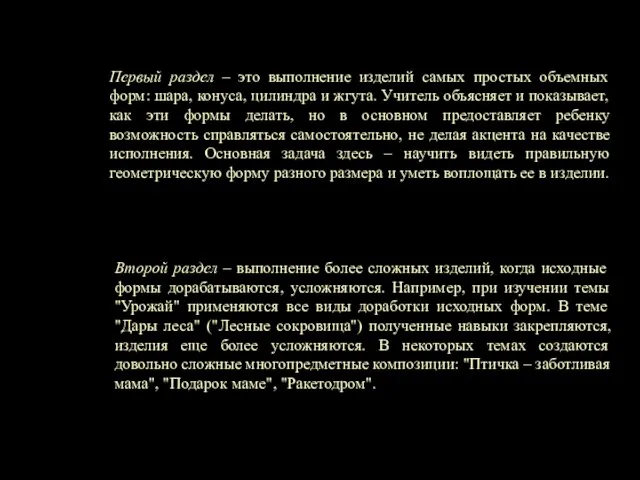 Первый раздел – это выполнение изделий самых простых объемных форм: шара, конуса, цилиндра и жгута. Учитель объясняет и показывает, как эти формы делать, но в основном предоставляет ребенку возможность справляться самостоятельно, не делая акцента на качестве исполнения. Основная задача здесь – научить видеть правильную геометрическую форму разного размера и уметь воплощать ее в изделии.

Второй раздел – выполнение более сложных изделий, когда исходные формы дорабатываются, усложняются. Например, при изучении темы "Урожай" применяются все виды доработки исходных форм. В теме "Дары леса" ("Лесные сокровища") полученные навыки закрепляются, изделия еще более усложняются. В некоторых темах создаются довольно сложные многопредметные композиции: "Птичка – заботливая мама", "Подарок маме", "Ракетодром".